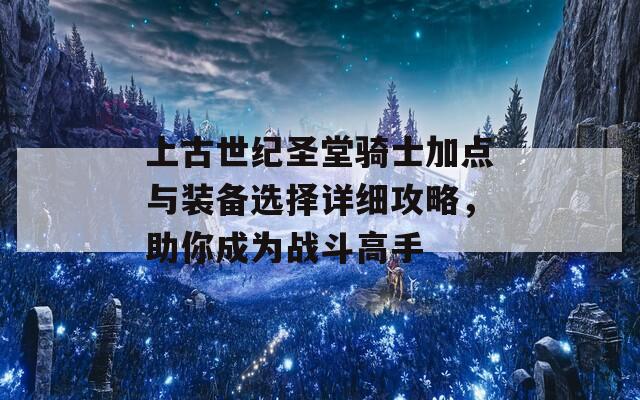 上古世纪圣堂骑士加点与装备选择详细攻略，助你成为战斗高手